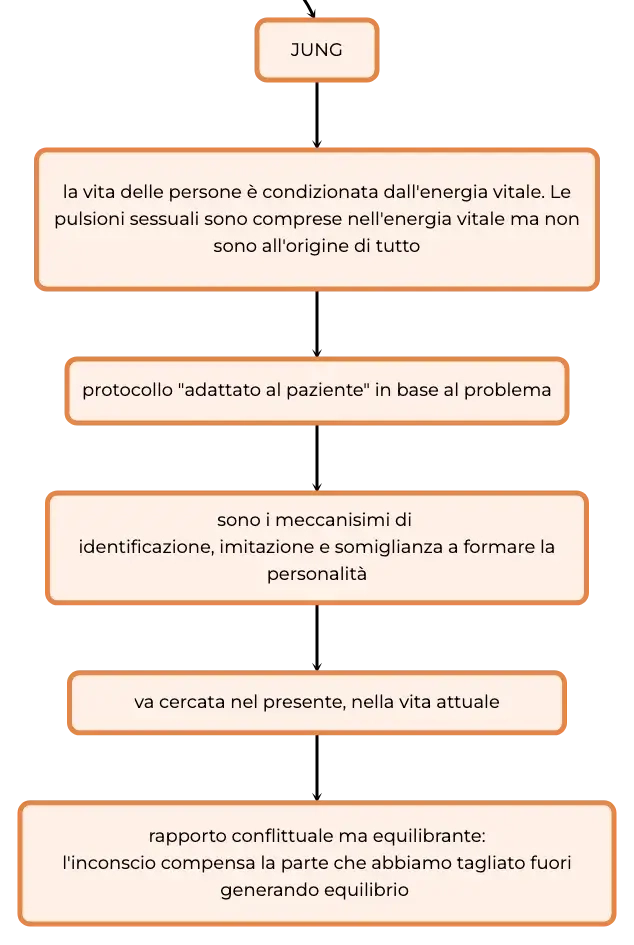 JUNG

la vita delle persone è condizionata dall'energia vitale. Le pulsioni sessuali sono comprese nell'energia vitale ma non sono all'origine di tutto

protocollo "adattato al paziente" in base al problema

sono i meccanisimi di identificazione, imitazione e somiglianza a formare la personalità

va cercata nel presente, nella vita attuale

rapporto conflittuale ma equilibrante: l'inconscio compensa la parte che abbiamo tagliato fuori generando equilibrio